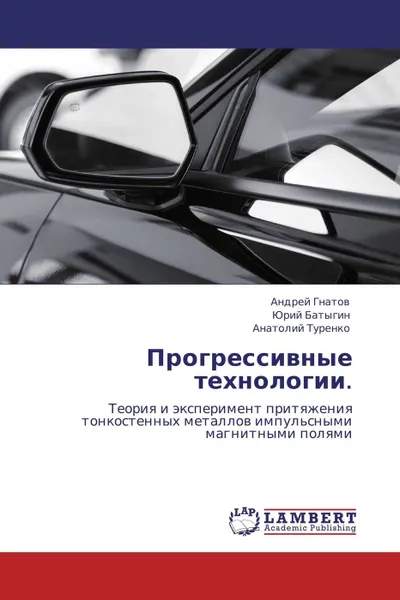 Андрей Гнатов
Юрий Батыгин
Анатолий Туренко

Прогрессивные технологии.

Теория и эксперимент притяжения тонкостенных металлов импульсными магнитными полями

LAP
LAMBERT
Academic Publishing